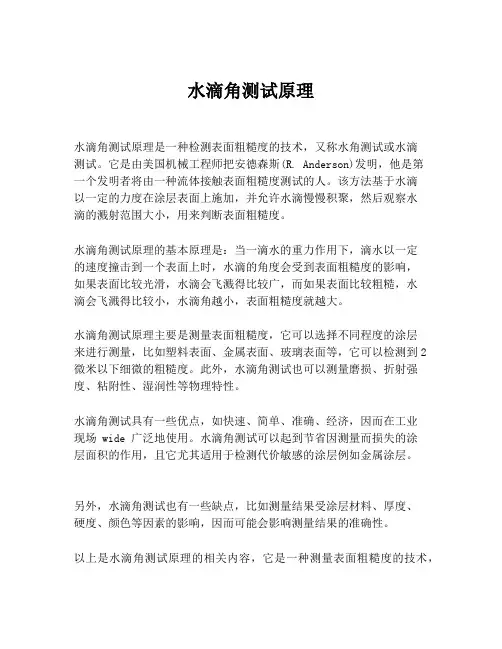 水滴角测试原理

水滴角测试原理是一种检测表面粗糙度的技术，又称水角测试或水滴测试。它是由美国机械工程师把安德森斯(R. Anderson)发明，他是第一个发明者将由一种流体接触表面粗糙度测试的人。该方法基于水滴以一定的力度在涂层表面上施加，并允许水滴慢慢积聚，然后观察水滴的溅射范围大小，用来判断表面粗糙度。

水滴角测试原理的基本原理是：当一滴水的重力作用下，滴水以一定的速度撞击到一个表面上时，水滴的角度会受到表面粗糙度的影响，如果表面比较光滑，水滴会飞溅得比较广，而如果表面比较粗糙，水滴会飞溅得比较小，水滴角越小，表面粗糙度就越大。

水滴角测试原理主要是测量表面粗糙度，它可以选择不同程度的涂层来进行测量，比如塑料表面、金属表面、玻璃表面等，它可以检测到2微米以下细微的粗糙度。此外，水滴角测试也可以测量磨损、折射强度、粘附性、湿润性等物理特性。

水滴角测试具有一些优点，如快速、简单、准确、经济，因而在工业现场 wide 广泛地使用。水滴角测试可以起到节省因测量而损失的涂层面积的作用，且它尤其适用于检测代价敏感的涂层例如金属涂层。

另外，水滴角测试也有一些缺点，比如测量结果受涂层材料、厚度、硬度、颜色等因素的影响，因而可能会影响测量结果的准确性。

以上是水滴角测试原理的相关内容，它是一种测量表面粗糙度的技术，